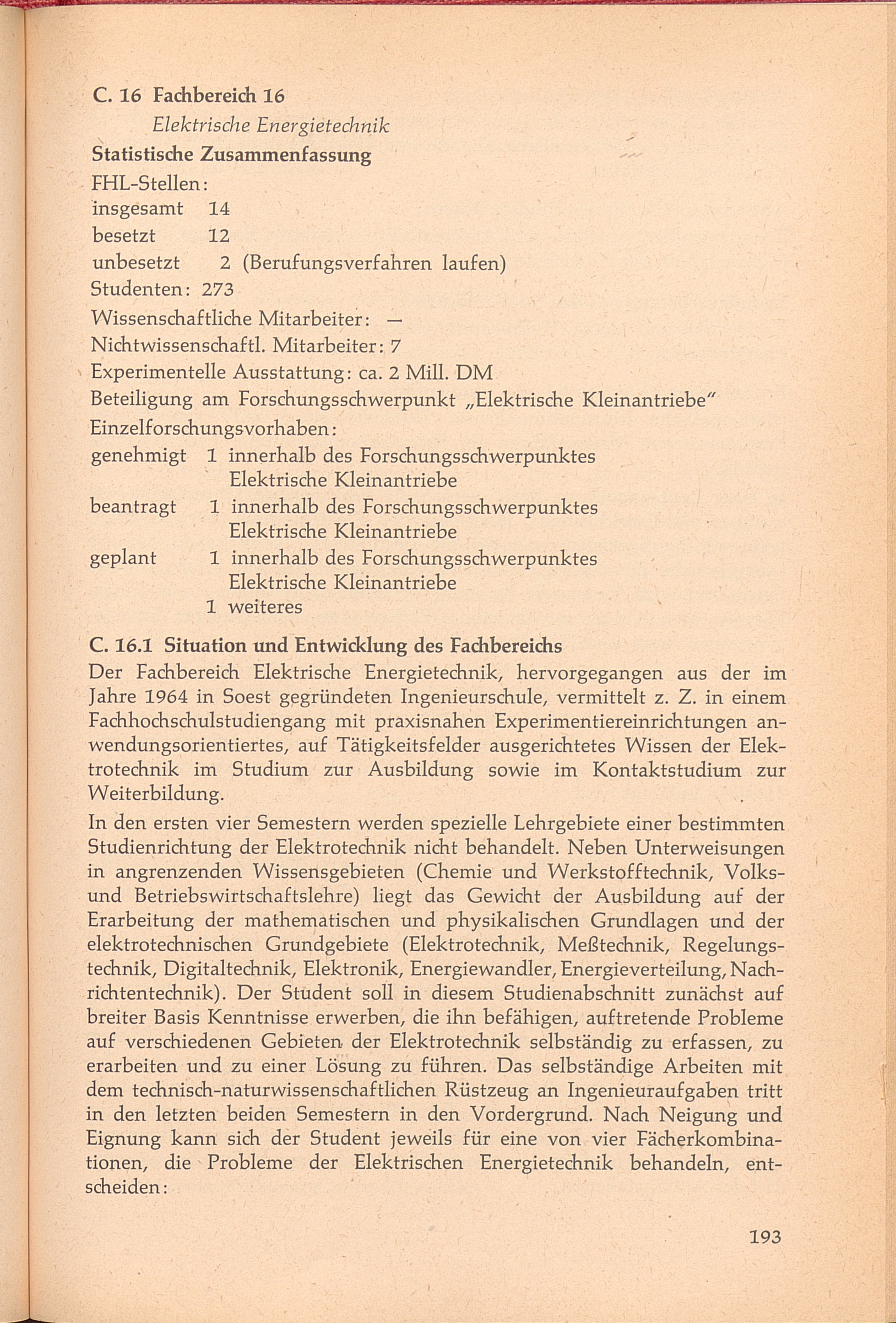 C. 16 Fachbereich 16
Elektrische Energietechnik

Statistische Zusammenfassung

FHL-Stellen:
insgesamt 14
besetzt 12
unbesetzt 2 (Berufungsverfahren laufen)
Studenten: 273
Wissenschaftliche Mitarbeiter: —
Nichtwissenschaftl. Mitarbeiter: 7
Experimentelle Ausstattung: ca. 2 Mill. DM
Beteiligung am Forschungsschwerpunkt „Elektrische Kleinantriebe"
Einzelforschungsvorhaben:
genehmigt 1 innerhalb des Forschungsschwerpunktes Elektrische Kleinantriebe
beantragt 1 innerhalb des Forschungsschwerpunktes Elektrische Kleinantriebe
geplant 1 innerhalb des Forschungsschwerpunktes Elektrische Kleinantriebe
1 weiteres

C. 16.1 Situation und Entwicklung des Fachbereichs

Der Fachbereich Elektrische Energietechnik, hervorgegangen aus der im Jahre 1964 in Soest gegründeten Ingenieurschule, vermittelt z. Z. in einem Fachhochschulstudiengang mit praxisnahen Experimentiereinrichtungen anwendungsorientiertes, auf Tätigkeitsfelder ausgerichtetes Wissen der Elektrotechnik im Studium zur Ausbildung sowie im Kontaktstudium zur Weiterbildung.

In den ersten vier Semestern werden spezielle Lehrgebiete einer bestimmten Studienrichtung der Elektrotechnik nicht behandelt. Neben Unterweisungen in angrenzenden Wissensgebieten (Chemie und Werkstofftechnik, Volks- und Betriebswirtschaftslehre) liegt das Gewicht der Ausbildung auf der Erarbeitung der mathematischen und physikalischen Grundlagen und der elektrotechnischen Grundgebiete (Elektrotechnik, Meßtechnik, Regelungstechnik, Digitaltechnik, Elektronik, Energiewandler, Energieverteilung, Nachrichtentechnik). Der Student soll in diesem Studienabschnitt zunächst auf breiter Basis Kenntnisse erwerben, die ihn befähigen, auftretende Probleme auf verschiedenen Gebieten der Elektrotechnik selbständig zu erfassen, zu erarbeiten und zu einer Lösung zu führen. Das selbständige Arbeiten mit dem technisch-naturwissenschaftlichen Rüstzeug an Ingenieuraufgaben tritt in den letzten beiden Semestern in den Vordergrund. Nach Neigung und Eignung kann sich der Student jeweils für eine von vier Fächerkombinationen, die Probleme der Elektrischen Energietechnik behandeln, entscheiden:

193